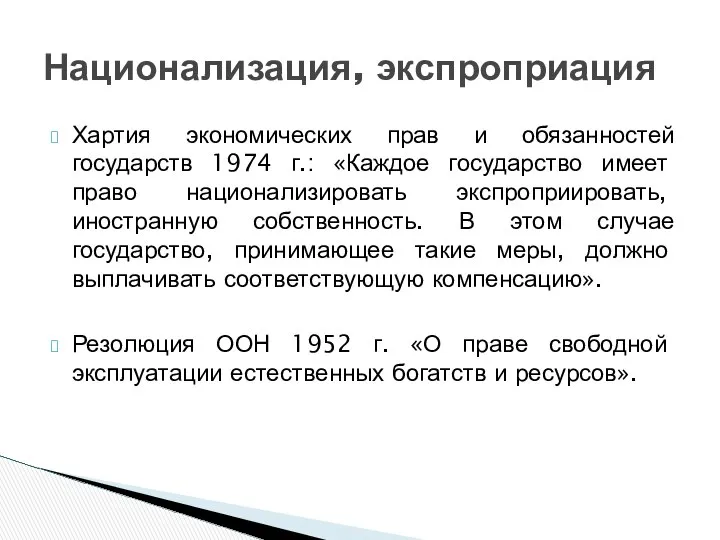 Национализация, экспроприация

Хартия экономических прав и обязанностей государств 1974 г.: «Каждое государство имеет право национализировать экспроприировать, иностранную собственность. В этом случае государство, принимающее такие меры, должно выплачивать соответствующую компенсацию».

Резолюция ООН 1952 г. «О праве свободной эксплуатации естественных богатств и ресурсов».